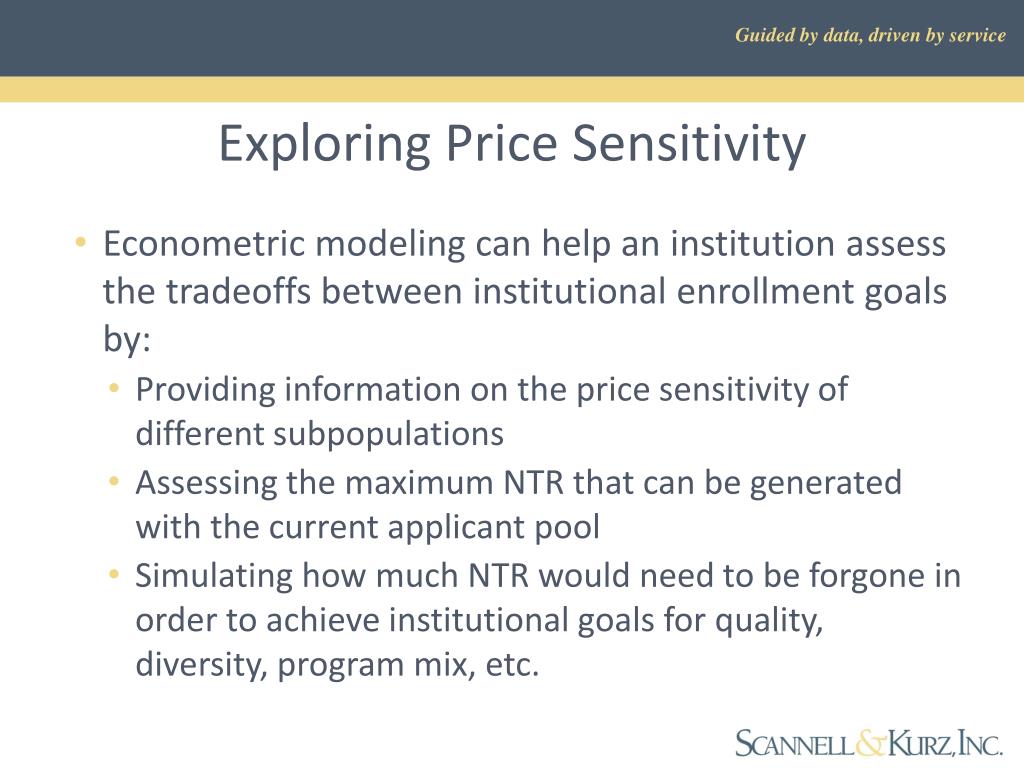 Guided by data, driven by service

Exploring Price Sensitivity

• Econometric modeling can help an institution assess the tradeoffs between institutional enrollment goals by:
  • Providing information on the price sensitivity of different subpopulations
  • Assessing the maximum NTR that can be generated with the current applicant pool
  • Simulating how much NTR would need to be forgone in order to achieve institutional goals for quality, diversity, program mix, etc.

SCANNELL & KURZ, INC.